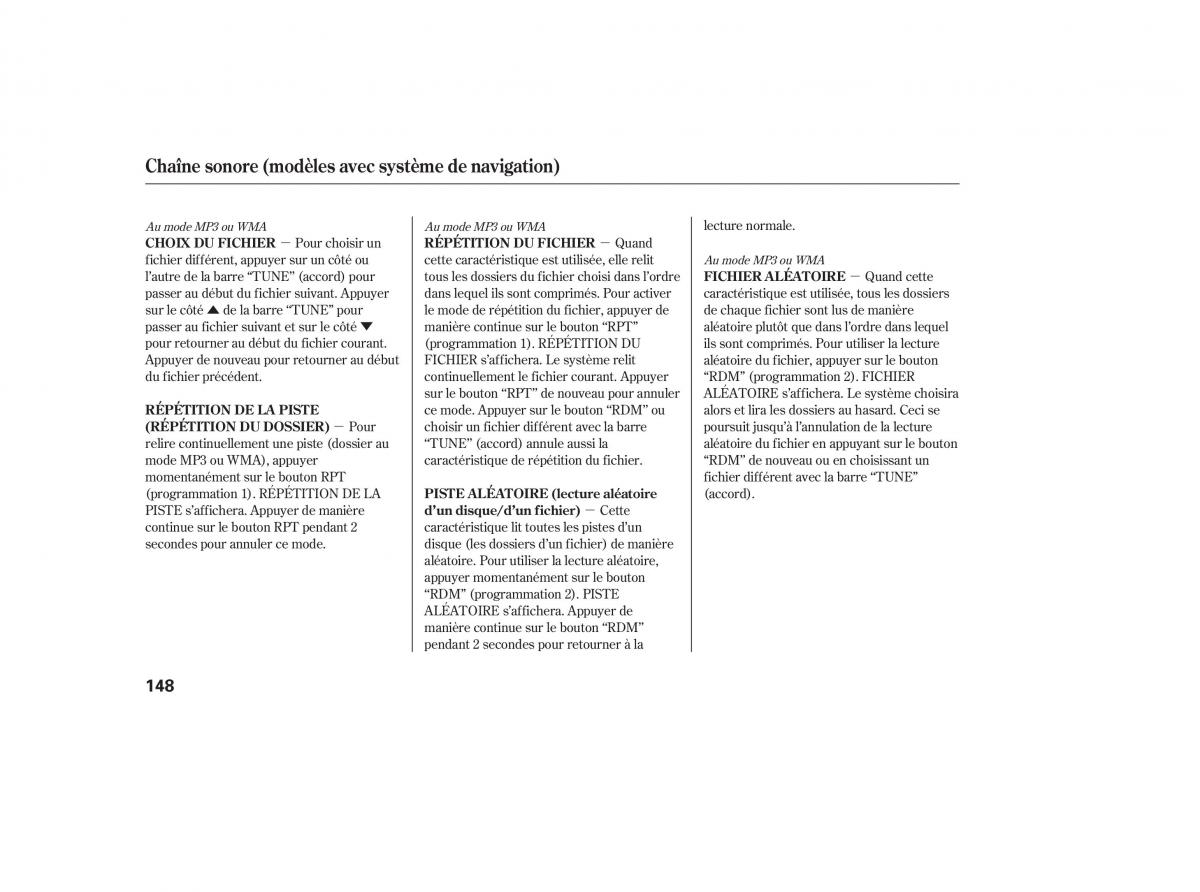 Chaîne sonore (modèles avec système de navigation)

Au mode MP3 ou WMA
CHOIX DU FICHIER — Pour choisir un fichier différent, appuyer sur un côté ou l'autre de la barre "TUNE" (accord) pour passer au début du fichier suivant. Appuyer sur le côté ▲ de la barre "TUNE" pour passer au fichier suivant et sur le côté ▼ pour retourner au début du fichier courant. Appuyer de nouveau pour retourner au début du fichier précédent.

RÉPÉTITION DE LA PISTE (RÉPÉTITION DU DOSSIER) — Pour relire continuellement une piste (dossier au mode MP3 ou WMA), appuyer momentanément sur le bouton RPT (programmation 1). RÉPÉTITION DE LA PISTE s'affichera. Appuyer de manière continue sur le bouton RPT pendant 2 secondes pour annuler ce mode.

Au mode MP3 ou WMA
RÉPÉTITION DU FICHIER — Quand cette caractéristique est utilisée, elle relit tous les dossiers du fichier choisi dans l'ordre dans lequel ils sont comprimés. Pour activer le mode de répétition du fichier, appuyer de manière continue sur le bouton "RPT" (programmation 1). RÉPÉTITION DU FICHIER s'affichera. Le système relit continuellement le fichier courant. Appuyer sur le bouton "RPT" de nouveau pour annuler ce mode. Appuyer sur le bouton "RDM" ou choisir un fichier différent avec la barre "TUNE" (accord) annule aussi la caractéristique de répétition du fichier.

PISTE ALÉATOIRE (lecture aléatoire d'un disque/d'un fichier) — Cette caractéristique lit toutes les pistes d'un disque (les dossiers d'un fichier) de manière aléatoire. Pour utiliser la lecture aléatoire, appuyer momentanément sur le bouton "RDM" (programmation 2). PISTE ALÉATOIRE s'affichera. Appuyer de manière continue sur le bouton "RDM" pendant 2 secondes pour retourner à la lecture normale.

Au mode MP3 ou WMA
FICHIER ALÉATOIRE — Quand cette caractéristique est utilisée, tous les dossiers de chaque fichier sont lus de manière aléatoire plutôt que dans l'ordre dans lequel ils sont comprimés. Pour utiliser la lecture aléatoire du fichier, appuyer sur le bouton "RDM" (programmation 2). FICHIER ALÉATOIRE s'affichera. Le système choisira alors et lira les dossiers au hasard. Ceci se poursuit jusqu'à l'annulation de la lecture aléatoire du fichier en appuyant sur le bouton "RDM" de nouveau ou en choisissant un fichier différent avec la barre "TUNE" (accord).

148